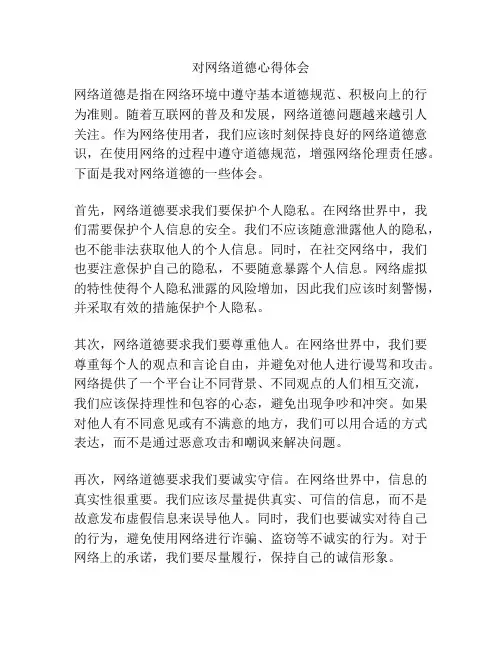 对网络道德心得体会

网络道德是指在网络环境中遵守基本道德规范、积极向上的行为准则。随着互联网的普及和发展，网络道德问题越来越引人关注。作为网络使用者，我们应该时刻保持良好的网络道德意识，在使用网络的过程中遵守道德规范，增强网络伦理责任感。下面是我对网络道德的一些体会。

首先，网络道德要求我们要保护个人隐私。在网络世界中，我们需要保护个人信息的安全。我们不应该随意泄露他人的隐私，也不能非法获取他人的个人信息。同时，在社交网络中，我们也要注意保护自己的隐私，不要随意暴露个人信息。网络虚拟的特性使得个人隐私泄露的风险增加，因此我们应该时刻警惕，并采取有效的措施保护个人隐私。

其次，网络道德要求我们要尊重他人。在网络世界中，我们要尊重每个人的观点和言论自由，并避免对他人进行谩骂和攻击。网络提供了一个平台让不同背景、不同观点的人们相互交流，我们应该保持理性和包容的心态，避免出现争吵和冲突。如果对他人有不同意见或有不满意的地方，我们可以用合适的方式表达，而不是通过恶意攻击和嘲讽来解决问题。

再次，网络道德要求我们要诚实守信。在网络世界中，信息的真实性很重要。我们应该尽量提供真实、可信的信息，而不是故意发布虚假信息来误导他人。同时，我们也要诚实对待自己的行为，避免使用网络进行诈骗、盗窃等不诚实的行为。对于网络上的承诺，我们要尽量履行，保持自己的诚信形象。